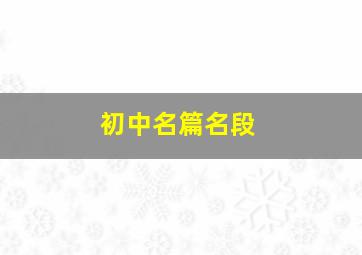 初中名篇名段